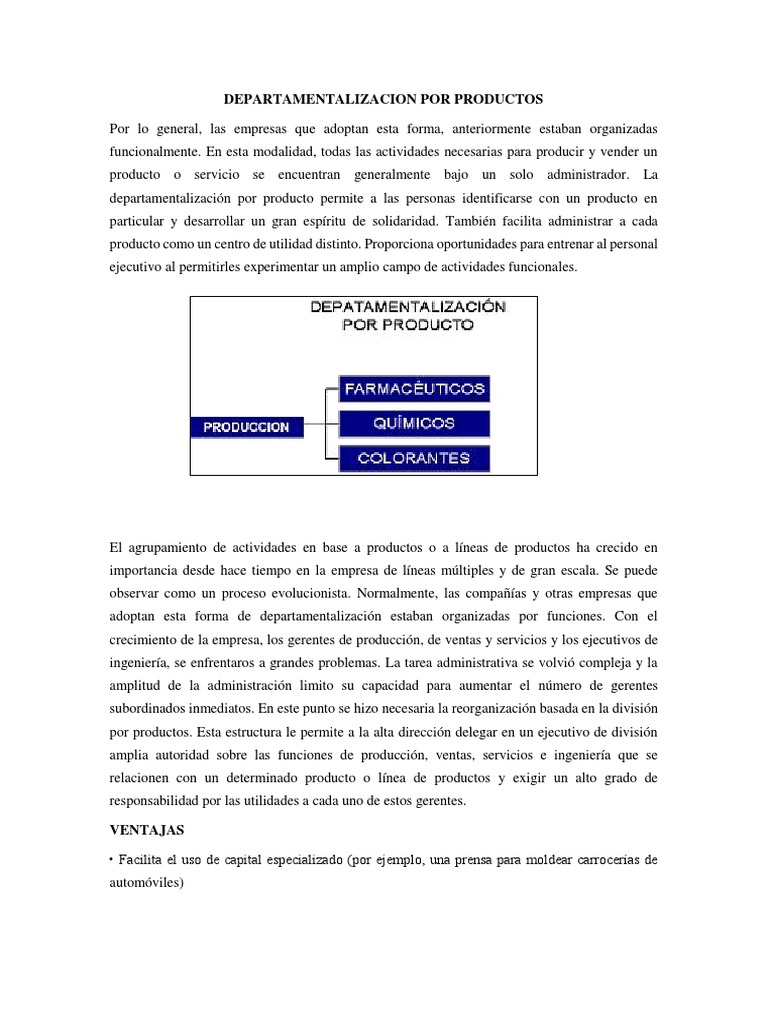 DEPARTAMENTALIZACION POR PRODUCTOS

Por lo general, las empresas que adoptan esta forma, anteriormente estaban organizadas funcionalmente. En esta modalidad, todas las actividades necesarias para producir y vender un producto o servicio se encuentran generalmente bajo un solo administrador. La departamentalización por producto permite a las personas identificarse con un producto en particular y desarrollar un gran espíritu de solidaridad. También facilita administrar a cada producto como un centro de utilidad distinto. Proporciona oportunidades para entrenar al personal ejecutivo al permitirles experimentar un amplio campo de actividades funcionales.

DEPATAMENTALIZACIÓN POR PRODUCTO

PRODUCCION

FARMACÉUTICOS

QUÍMICOS

COLORANTES

El agrupamiento de actividades en base a productos o a líneas de productos ha crecido en importancia desde hace tiempo en la empresa de líneas múltiples y de gran escala. Se puede observar como un proceso evolucionista. Normalmente, las compañías y otras empresas que adoptan esta forma de departamentalización estaban organizadas por funciones. Con el crecimiento de la empresa, los gerentes de producción, de ventas y servicios y los ejecutivos de ingeniería, se enfrentaros a grandes problemas. La tarea administrativa se volvió compleja y la amplitud de la administración limito su capacidad para aumentar el número de gerentes subordinados inmediatos. En este punto se hizo necesaria la reorganización basada en la división por productos. Esta estructura le permite a la alta dirección delegar en un ejecutivo de división amplia autoridad sobre las funciones de producción, ventas, servicios e ingeniería que se relacionen con un determinado producto o línea de productos y exigir un alto grado de responsabilidad por las utilidades a cada uno de estos gerentes.

VENTAJAS

• Facilita el uso de capital especializado (por ejemplo, una prensa para moldear carrocerias de automóviles)